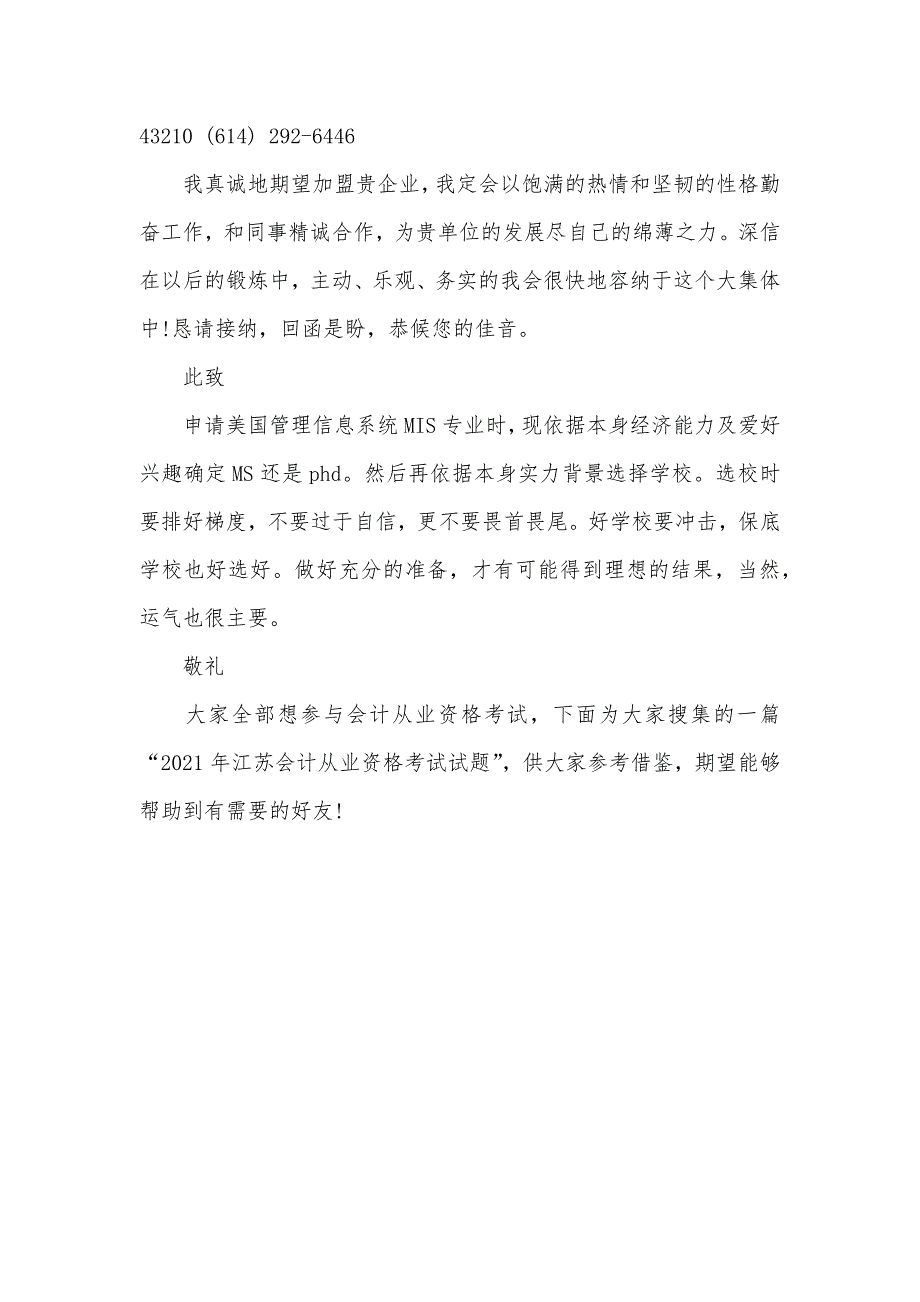 43210 (614) 292-6446

我真诚地期望加盟贵企业，我定会以饱满的热情和坚韧的性格勤奋工作，和同事精诚合作，为贵单位的发展尽自己的绵薄之力。深信在以后的锻炼中，主动、乐观、务实的我会很快地容纳于这个大集体中!恳请接纳，回函是盼，恭候您的佳音。

此致

申请美国管理信息系统MIS专业时，现依据本身经济能力及爱好兴趣确定MS还是phd。然后再依据本身实力背景选择学校。选校时要排好梯度，不要过于自信，更不要畏首畏尾。好学校要冲击，保底学校也好选好。做好充分的准备，才有可能得到理想的结果，当然，运气也很主要。

敬礼

大家全部想参与会计从业资格考试，下面为大家搜集的一篇“2021年江苏会计从业资格考试试题”，供大家参考借鉴，期望能够帮助到有需要的好友!